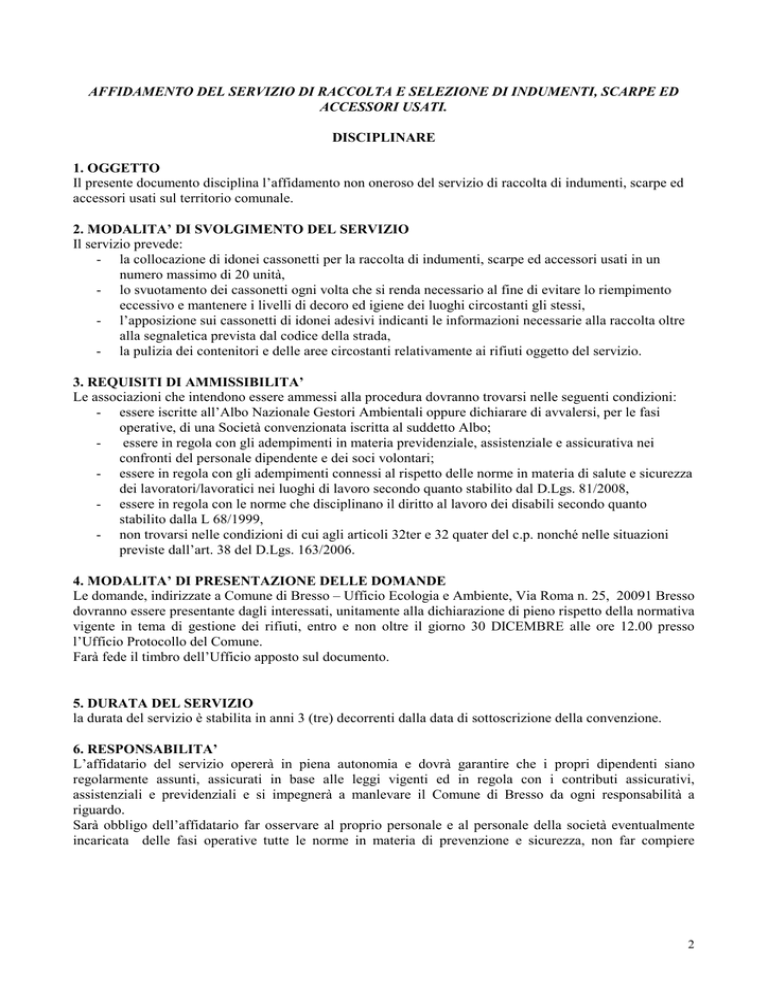 AFFIDAMENTO DEL SERVIZIO DI RACCOLTA E SELEZIONE DI INDUMENTI, SCARPE ED ACCESSORI USATI.

DISCIPLINARE

1. OGGETTO
Il presente documento disciplina l'affidamento non oneroso del servizio di raccolta di indumenti, scarpe ed accessori usati sul territorio comunale.

2. MODALITA' DI SVOLGIMENTO DEL SERVIZIO
Il servizio prevede:
- la collocazione di idonei cassonetti per la raccolta di indumenti, scarpe ed accessori usati in un numero massimo di 20 unità,
- lo svuotamento dei cassonetti ogni volta che si renda necessario al fine di evitare lo riempimento eccessivo e mantenere i livelli di decoro ed igiene dei luoghi circostanti gli stessi,
- l'apposizione sui cassonetti di idonei adesivi indicanti le informazioni necessarie alla raccolta oltre alla segnaletica prevista dal codice della strada,
- la pulizia dei contenitori e delle aree circostanti relativamente ai rifiuti oggetto del servizio.

3. REQUISITI DI AMMISSIBILITA'
Le associazioni che intendono essere ammessi alla procedura dovranno trovarsi nelle seguenti condizioni:
- essere iscritte all'Albo Nazionale Gestori Ambientali oppure dichiarare di avvalersi, per le fasi operative, di una Società convenzionata iscritta al suddetto Albo;
- essere in regola con gli adempimenti in materia previdenziale, assistenziale e assicurativa nei confronti del personale dipendente e dei soci volontari;
- essere in regola con gli adempimenti connessi al rispetto delle norme in materia di salute e sicurezza dei lavoratori/lavoratici nei luoghi di lavoro secondo quanto stabilito dal D.Lgs. 81/2008,
- essere in regola con le norme che disciplinano il diritto al lavoro dei disabili secondo quanto stabilito dalla L 68/1999,
- non trovarsi nelle condizioni di cui agli articoli 32ter e 32 quater del c.p. nonché nelle situazioni previste dall'art. 38 del D.Lgs. 163/2006.

4. MODALITA' DI PRESENTAZIONE DELLE DOMANDE
Le domande, indirizzate a Comune di Bresso – Ufficio Ecologia e Ambiente, Via Roma n. 25, 20091 Bresso dovranno essere presentante dagli interessati, unitamente alla dichiarazione di pieno rispetto della normativa vigente in tema di gestione dei rifiuti, entro e non oltre il giorno 30 DICEMBRE alle ore 12.00 presso l'Ufficio Protocollo del Comune.
Farà fede il timbro dell'Ufficio apposto sul documento.

5. DURATA DEL SERVIZIO
la durata del servizio è stabilita in anni 3 (tre) decorrenti dalla data di sottoscrizione della convenzione.

6. RESPONSABILITA'
L'affidatario del servizio opererà in piena autonomia e dovrà garantire che i propri dipendenti siano regolarmente assunti, assicurati in base alle leggi vigenti ed in regola con i contributi assicurativi, assistenziali e previdenziali e si impegnerà a manlevare il Comune di Bresso da ogni responsabilità a riguardo.
Sarà obbligo dell'affidatario far osservare al proprio personale e al personale della società eventualmente incaricata delle fasi operative tutte le norme in materia di prevenzione e sicurezza, non far compiere

2